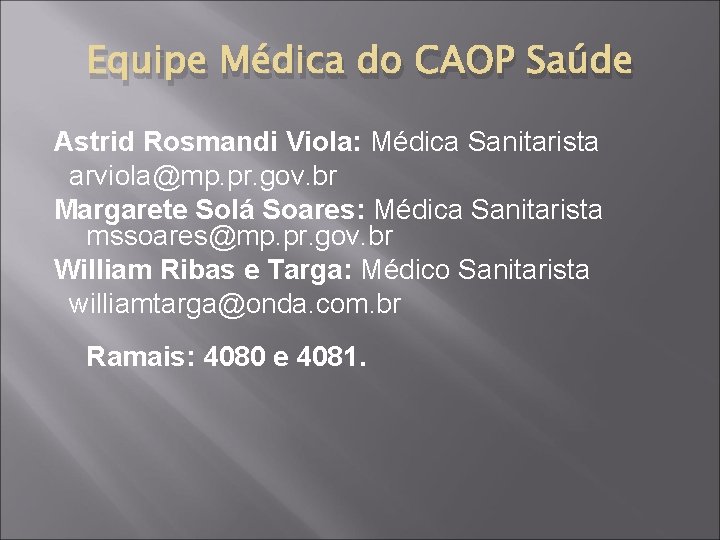 Equipe Médica do CAOP Saúde

Astrid Rosmandi Viola: Médica Sanitarista arviola@mp.pr.gov.br
Margarete Solá Soares: Médica Sanitarista mssoares@mp.pr.gov.br
William Ribas e Targa: Médico Sanitarista williamtarga@onda.com.br

Ramais: 4080 e 4081.